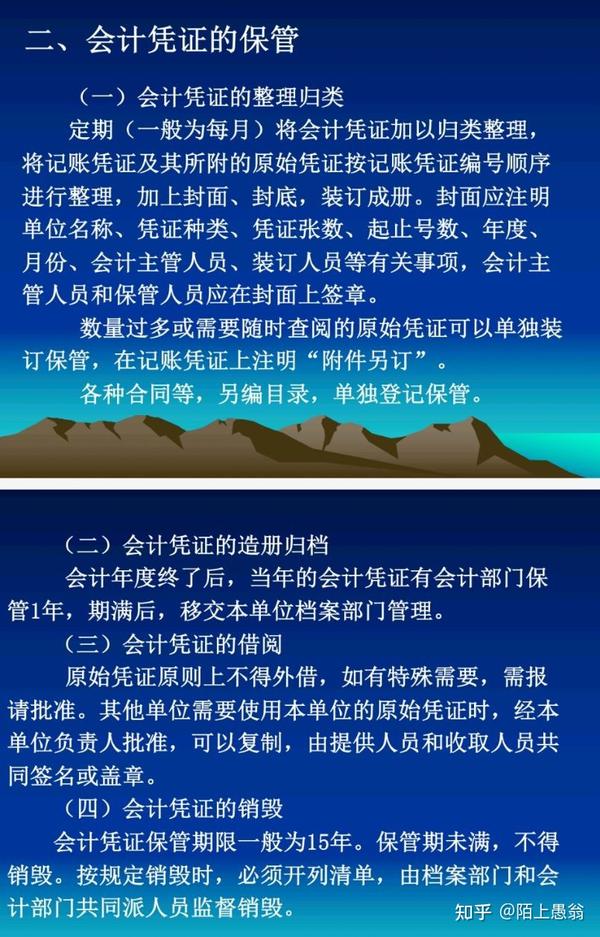 二、会计凭证的保管

（一）会计凭证的整理归类

定期（一般为每月）将会计凭证加以归类整理，将记账凭证及其所附的原始凭证按记账凭证编号顺序进行整理，加上封面、封底，装订成册。封面应注明单位名称、凭证种类、凭证张数、起止号数、年度、月份、会计主管人员、装订人员等有关事项，会计主管人员和保管人员应在封面上签章。

数量过多或需要随时查阅的原始凭证可以单独装订保管，在记账凭证上注明“附件另订”。

各种合同等，另编目录，单独登记保管。

（二）会计凭证的造册归档

会计年度终了后，当年的会计凭证有会计部门保管1年，期满后，移交本单位档案部门管理。

（三）会计凭证的借阅

原始凭证原则上不得外借，如有特殊需要，需报请批准。其他单位需要使用本单位的原始凭证时，经本单位负责人批准，可以复制，由提供人员和收取人员共同签名或盖章。

（四）会计凭证的销毁

会计凭证保管期限一般为15年。保管期未满，不得销毁。按规定销毁时，必须开列清单，由档案部门和会计部门共同派人员监督销毁。

知乎 @陌上愚翁